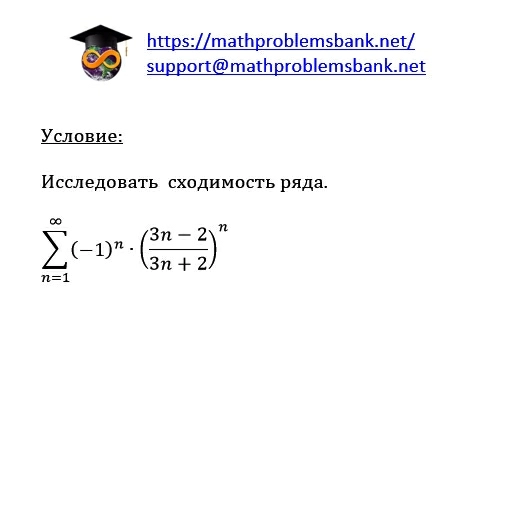 https://mathproblemsbank.net/
support@mathproblemsbank.net

Условие:

Исследовать сходимость ряда.

$\sum_{n=1}^{\infty}(-1)^n \cdot \left(\frac{3n-2}{3n+2}\right)^n$